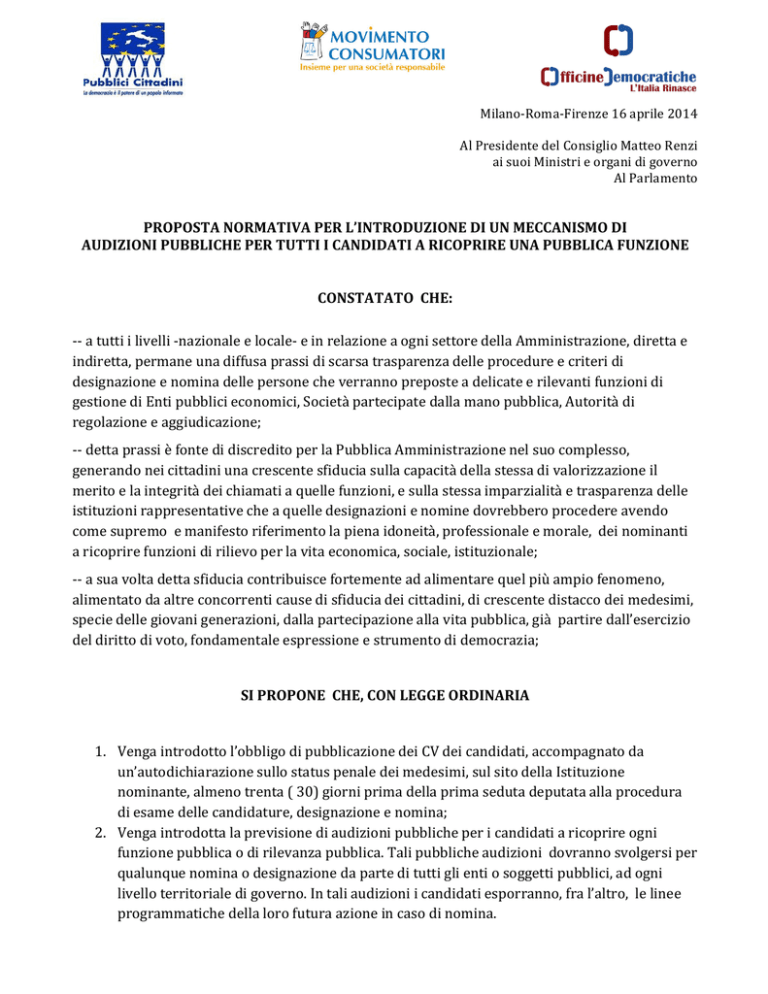 Pubblici Cittadini
La democrazia è il potere di un popolo informato

MOVIMENTO CONSUMATORI
Insieme per una società responsabile

Officine Democratiche
L'Italia Rinasce

Milano-Roma-Firenze 16 aprile 2014

Al Presidente del Consiglio Matteo Renzi
ai suoi Ministri e organi di governo
Al Parlamento

PROPOSTA NORMATIVA PER L'INTRODUZIONE DI UN MECCANISMO DI AUDIZIONI PUBBLICHE PER TUTTI I CANDIDATI A RICOPRIRE UNA PUBBLICA FUNZIONE

CONSTATATO CHE:

-- a tutti i livelli -nazionale e locale- e in relazione a ogni settore della Amministrazione, diretta e indiretta, permane una diffusa prassi di scarsa trasparenza delle procedure e criteri di designazione e nomina delle persone che verranno preposte a delicate e rilevanti funzioni di gestione di Enti pubblici economici, Società partecipate dalla mano pubblica, Autorità di regolazione e aggiudicazione;

-- detta prassi è fonte di discredito per la Pubblica Amministrazione nel suo complesso, generando nei cittadini una crescente sfiducia sulla capacità della stessa di valorizzazione il merito e la integrità dei chiamati a quelle funzioni, e sulla stessa imparzialità e trasparenza delle istituzioni rappresentative che a quelle designazioni e nomine dovrebbero procedere avendo come supremo e manifesto riferimento la piena idoneità, professionale e morale, dei nominanti a ricoprire funzioni di rilievo per la vita economica, sociale, istituzionale;

-- a sua volta detta sfiducia contribuisce fortemente ad alimentare quel più ampio fenomeno, alimentato da altre concorrenti cause di sfiducia dei cittadini, di crescente distacco dei medesimi, specie delle giovani generazioni, dalla partecipazione alla vita pubblica, già partire dall'esercizio del diritto di voto, fondamentale espressione e strumento di democrazia;

SI PROPONE CHE, CON LEGGE ORDINARIA

1. Venga introdotto l'obbligo di pubblicazione dei CV dei candidati, accompagnato da un'autodichiarazione sullo status penale dei medesimi, sul sito della Istituzione nominante, almeno trenta ( 30) giorni prima della prima seduta deputata alla procedura di esame delle candidature, designazione e nomina;
2. Venga introdotta la previsione di audizioni pubbliche per i candidati a ricoprire ogni funzione pubblica o di rilevanza pubblica. Tali pubbliche audizioni dovranno svolgersi per qualunque nomina o designazione da parte di tutti gli enti o soggetti pubblici, ad ogni livello territoriale di governo. In tali audizioni i candidati esporranno, fra l'altro, le linee programmatiche della loro futura azione in caso di nomina.